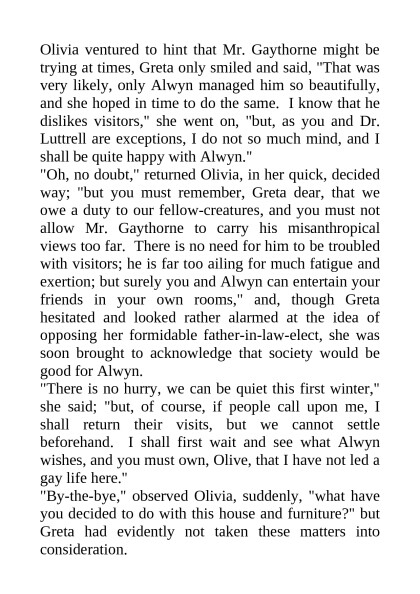 Olivia ventured to hint that Mr. Gaythorne might be trying at times, Greta only smiled and said, "That was very likely, only Alwyn managed him so beautifully, and she hoped in time to do the same. I know that he dislikes visitors," she went on, "but, as you and Dr. Luttrell are exceptions, I do not so much mind, and I shall be quite happy with Alwyn."
"Oh, no doubt," returned Olivia, in her quick, decided way; "but you must remember, Greta dear, that we owe a duty to our fellow-creatures, and you must not allow Mr. Gaythorne to carry his misanthropical views too far. There is no need for him to be troubled with visitors; he is far too ailing for much fatigue and exertion; but surely you and Alwyn can entertain your friends in your own rooms," and, though Greta hesitated and looked rather alarmed at the idea of opposing her formidable father-in-law-elect, she was soon brought to acknowledge that society would be good for Alwyn.
"There is no hurry, we can be quiet this first winter," she said; "but, of course, if people call upon me, I shall return their visits, but we cannot settle beforehand. I shall first wait and see what Alwyn wishes, and you must own, Olive, that I have not led a gay life here."
"By-the-bye," observed Olivia, suddenly, "what have you decided to do with this house and furniture?" but Greta had evidently not taken these matters into consideration.